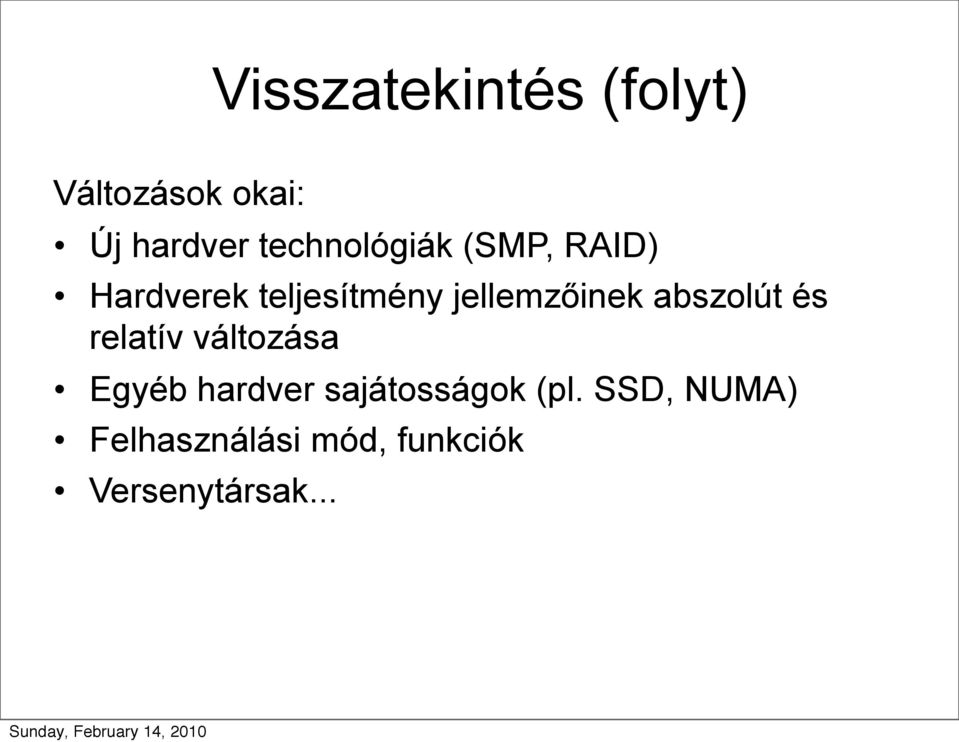 Visszatekintés (folyt)

Változások okai:

• Új hardver technológiák (SMP, RAID)

• Hardverek teljesítmény jellemzőinek abszolút és relatív változása

• Egyéb hardver sajátosságok (pl. SSD, NUMA)

• Felhasználási mód, funkciók

• Versenytársak...

Sunday, February 14, 2010